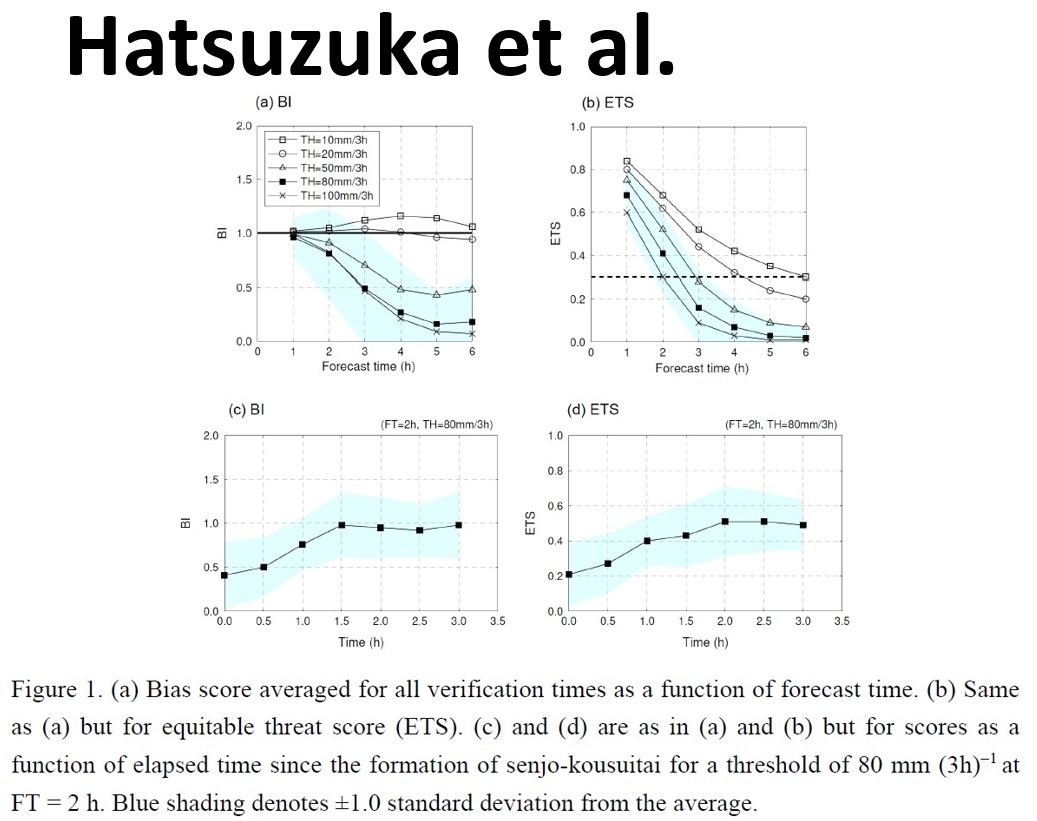 Hatsuzuka et al.

(a) BI

TH=10mm/3h
TH=20mm/3h
TH=50mm/3h
TH=80mm/3h
TH=100mm/3h

BI
2.0
1.5
1.0
0.5
0.0
0 1 2 3 4 5 6
Forecast time (h)

(b) ETS

ETS
1.0
0.8
0.6
0.4
0.2
0.0
0 1 2 3 4 5 6
Forecast time (h)

(c) BI
(FT=2h, TH=80mm/3h)
BI
2.0
1.5
1.0
0.5
0.0
0.0 0.5 1.0 1.5 2.0 2.5 3.0 3.5
Time (h)

(d) ETS
(FT=2h, TH=80mm/3h)
ETS
1.0
0.8
0.6
0.4
0.2
0.0
0.0 0.5 1.0 1.5 2.0 2.5 3.0 3.5
Time (h)

Figure 1. (a) Bias score averaged for all verification times as a function of forecast time. (b) Same as (a) but for equitable threat score (ETS). (c) and (d) are as in (a) and (b) but for scores as a function of elapsed time since the formation of senjo-kousuitai for a threshold of 80 mm $(3h)^{-1}$ at FT = 2 h. Blue shading denotes ±1.0 standard deviation from the average.